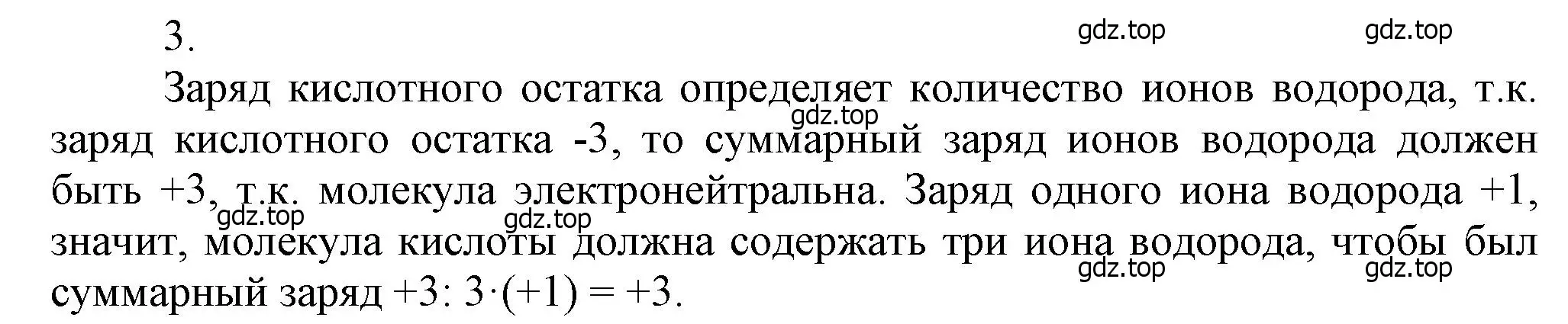 3.

gdz.top gdz.top

Заряд кислотного остатка определяет количество ионов водорода, т.к. заряд кислотного остатка -3, то суммарный заряд ионов водорода должен быть +3, т.к. молекула электронейтральна. Заряд одного иона водорода +1, значит, молекула кислоты должна содержать три иона водорода, чтобы был суммарный заряд +3: $3 \cdot (+1) = +3$.

gdz.top gdz.top gdz.top gdz.top gdz.top